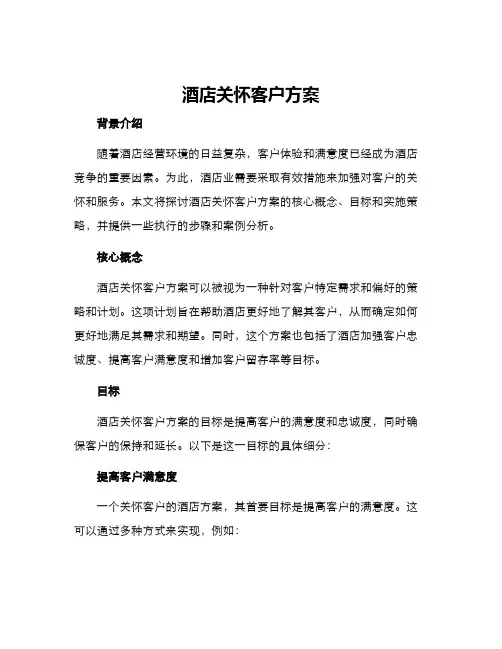 酒店关怀客户方案

背景介绍

随着酒店经营环境的日益复杂，客户体验和满意度已经成为酒店竞争的重要因素。为此，酒店业需要采取有效措施来加强对客户的关怀和服务。本文将探讨酒店关怀客户方案的核心概念、目标和实施策略，并提供一些执行的步骤和案例分析。

核心概念

酒店关怀客户方案可以被视为一种针对客户特定需求和偏好的策略和计划。这项计划旨在帮助酒店更好地了解其客户，从而确定如何更好地满足其需求和期望。同时，这个方案也包括了酒店加强客户忠诚度、提高客户满意度和增加客户留存率等目标。

目标

酒店关怀客户方案的目标是提高客户的满意度和忠诚度，同时确保客户的保持和延长。以下是这一目标的具体细分：

提高客户满意度

一个关怀客户的酒店方案，其首要目标是提高客户的满意度。这可以通过多种方式来实现，例如：